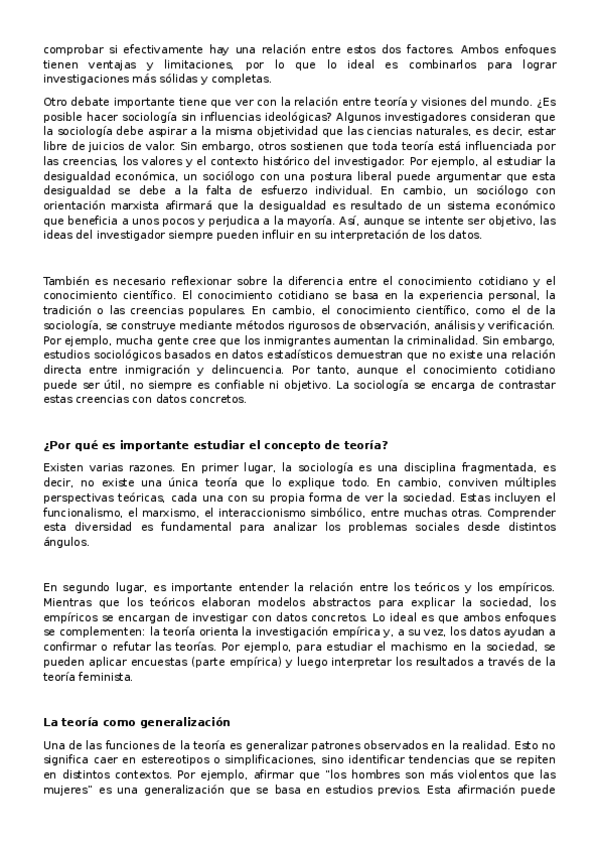 comprobar si efectivamente hay una relación entre estos dos factores. Ambos enfoques tienen ventajas y limitaciones, por lo que lo ideal es combinarlos para lograr investigaciones más sólidas y completas.

Otro debate importante tiene que ver con la relación entre teoría y visiones del mundo. ¿Es posible hacer sociología sin influencias ideológicas? Algunos investigadores consideran que la sociología debe aspirar a la misma objetividad que las ciencias naturales, es decir, estar libre de juicios de valor. Sin embargo, otros sostienen que toda teoría está influenciada por las creencias, los valores y el contexto histórico del investigador. Por ejemplo, al estudiar la desigualdad económica, un sociólogo con una postura liberal puede argumentar que esta desigualdad se debe a la falta de esfuerzo individual. En cambio, un sociólogo con orientación marxista afirmará que la desigualdad es resultado de un sistema económico que beneficia a unos pocos y perjudica a la mayoría. Así, aunque se intente ser objetivo, las ideas del investigador siempre pueden influir en su interpretación de los datos.

También es necesario reflexionar sobre la diferencia entre el conocimiento cotidiano y el conocimiento científico. El conocimiento cotidiano se basa en la experiencia personal, la tradición o las creencias populares. En cambio, el conocimiento científico, como el de la sociología, se construye mediante métodos rigurosos de observación, análisis y verificación. Por ejemplo, mucha gente cree que los inmigrantes aumentan la criminalidad. Sin embargo, estudios sociológicos basados en datos estadísticos demuestran que no existe una relación directa entre inmigración y delincuencia. Por tanto, aunque el conocimiento cotidiano puede ser útil, no siempre es confiable ni objetivo. La sociología se encarga de contrastar estas creencias con datos concretos.

¿Por qué es importante estudiar el concepto de teoría?

Existen varias razones. En primer lugar, la sociología es una disciplina fragmentada, es decir, no existe una única teoría que lo explique todo. En cambio, conviven múltiples perspectivas teóricas, cada una con su propia forma de ver la sociedad. Estas incluyen el funcionalismo, el marxismo, el interaccionismo simbólico, entre muchas otras. Comprender esta diversidad es fundamental para analizar los problemas sociales desde distintos ángulos.

En segundo lugar, es importante entender la relación entre los teóricos y los empíricos. Mientras que los teóricos elaboran modelos abstractos para explicar la sociedad, los empíricos se encargan de investigar con datos concretos. Lo ideal es que ambos enfoques se complementen: la teoría orienta la investigación empírica y, a su vez, los datos ayudan a confirmar o refutar las teorías. Por ejemplo, para estudiar el machismo en la sociedad, se pueden aplicar encuestas (parte empírica) y luego interpretar los resultados a través de la teoría feminista.

La teoría como generalización

Una de las funciones de la teoría es generalizar patrones observados en la realidad. Esto no significa caer en estereotipos o simplificaciones, sino identificar tendencias que se repiten en distintos contextos. Por ejemplo, afirmar que "los hombres son más violentos que las mujeres" es una generalización que se basa en estudios previos. Esta afirmación puede